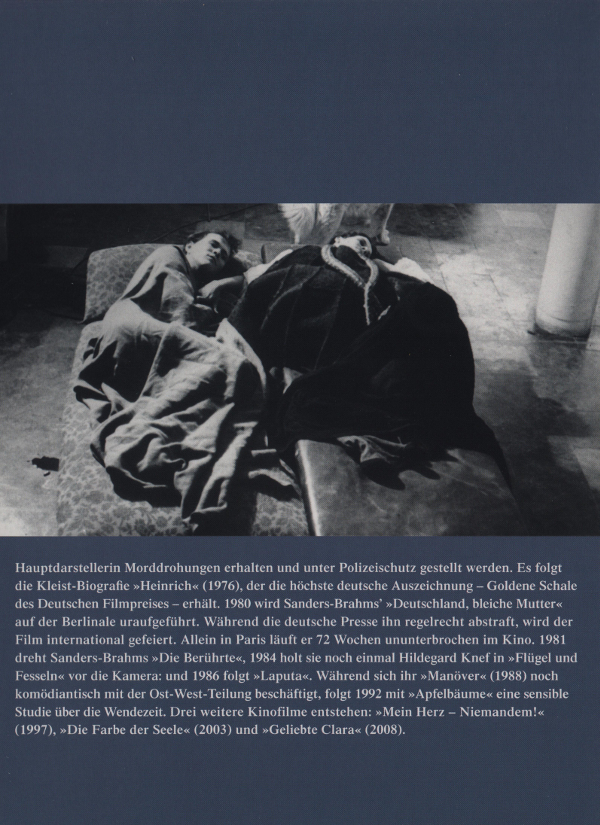 Hauptdarstellerin Morddrohungen erhalten und unter Polizeischutz gestellt werden. Es folgt die Kleist-Biografie »Heinrich« (1976), der die höchste deutsche Auszeichnung – Goldene Schale des Deutschen Filmpreises – erhält. 1980 wird Sanders-Brahms' »Deutschland, bleiche Mutter« auf der Berlinale uraufgeführt. Während die deutsche Presse ihn regelrecht abstraft, wird der Film international gefeiert. Allein in Paris läuft er 72 Wochen ununterbrochen im Kino. 1981 dreht Sanders-Brahms »Die Berührte«, 1984 holt sie noch einmal Hildegard Knef in »Flügel und Fesseln« vor die Kamera: und 1986 folgt »Laputa«. Während sich ihr »Manöver« (1988) noch komödiantisch mit der Ost-West-Teilung beschäftigt, folgt 1992 mit »Apfelbäume« eine sensible Studie über die Wendezeit. Drei weitere Kinofilme entstehen: »Mein Herz – Niemandem!« (1997), »Die Farbe der Seele« (2003) und »Geliebte Clara« (2008).